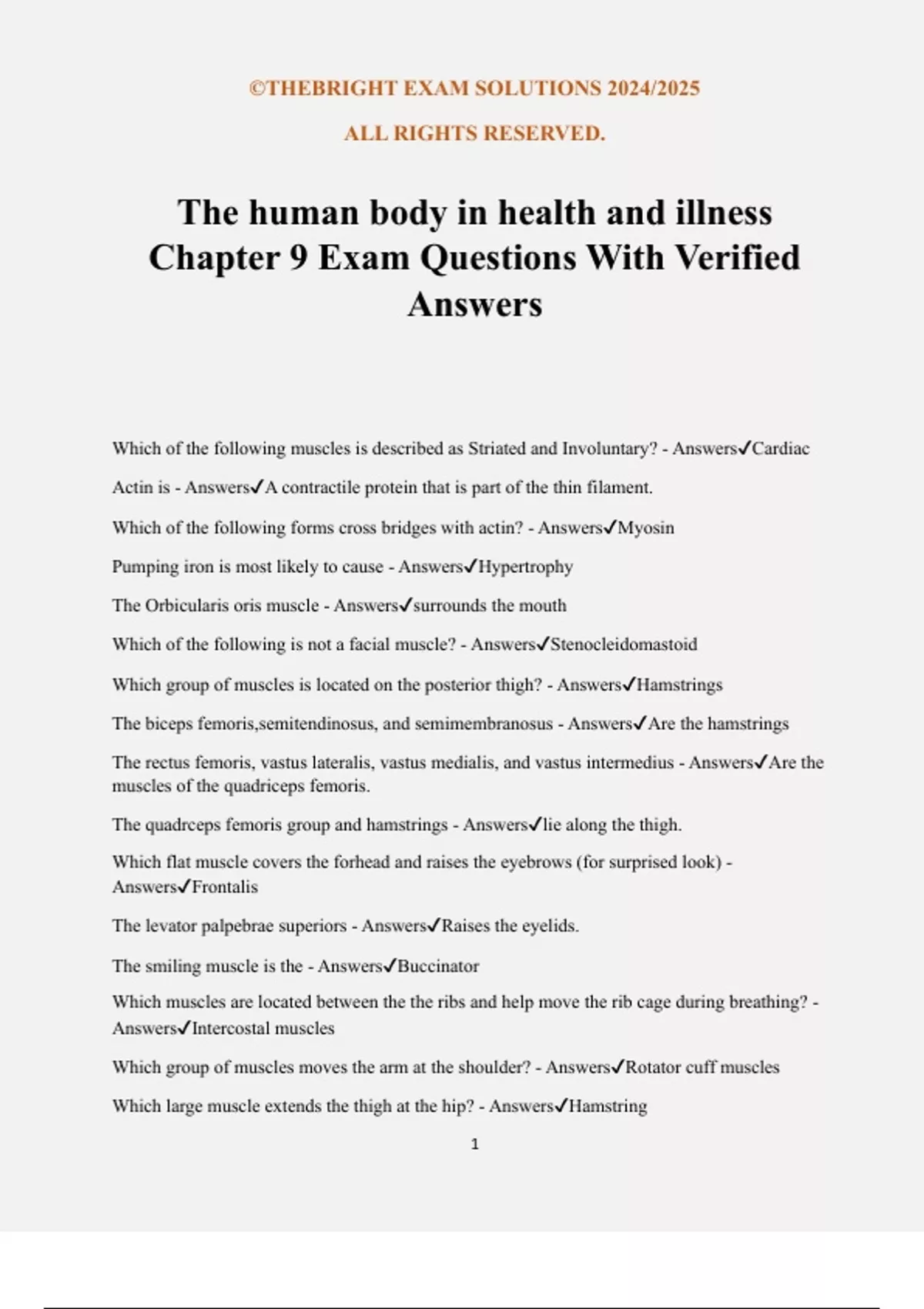 ©THEBRIGHT EXAM SOLUTIONS 2024/2025

ALL RIGHTS RESERVED.

The human body in health and illness Chapter 9 Exam Questions With Verified Answers

Which of the following muscles is described as Striated and Involuntary? - Answers✓Cardiac

Actin is - Answers✓A contractile protein that is part of the thin filament.

Which of the following forms cross bridges with actin? - Answers✓Myosin

Pumping iron is most likely to cause - Answers✓Hypertrophy

The Orbicularis oris muscle - Answers✓surrounds the mouth

Which of the following is not a facial muscle? - Answers✓Stenocleidomastoid

Which group of muscles is located on the posterior thigh? - Answers✓Hamstrings

The biceps femoris,semitendinosus, and semimembranosus - Answers✓Are the hamstrings

The rectus femoris, vastus lateralis, vastus medialis, and vastus intermedius - Answers✓Are the muscles of the quadriceps femoris.

The quadrceps femoris group and hamstrings - Answers✓lie along the thigh.

Which flat muscle covers the forhead and raises the eyebrows (for surprised look) - Answers✓Frontalis

The levator palpebrae superiors - Answers✓Raises the eyelids.

The smiling muscle is the - Answers✓Buccinator

Which muscles are located between the the ribs and help move the rib cage during breathing? - Answers✓Intercostal muscles

Which group of muscles moves the arm at the shoulder? - Answers✓Rotator cuff muscles

Which large muscle extends the thigh at the hip? - Answers✓Hamstring

1